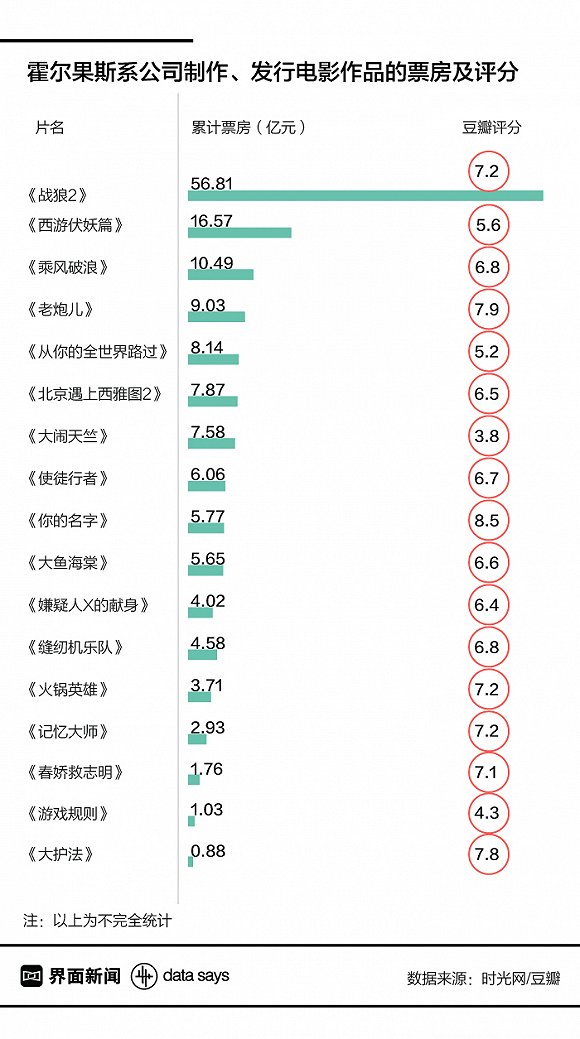 霍尔果斯系公司制作、发行电影作品的票房及评分

| 片名 | 累计票房（亿元） | 豆瓣评分 |
|---|---|---|
| 《战狼2》 | 56.81 | 7.2 |
| 《西游伏妖篇》 | 16.57 | 5.6 |
| 《乘风破浪》 | 10.49 | 6.8 |
| 《老炮儿》 | 9.03 | 7.9 |
| 《从你的全世界路过》 | 8.14 | 5.2 |
| 《北京遇上西雅图2》 | 7.87 | 6.5 |
| 《大闹天竺》 | 7.58 | 3.8 |
| 《使徒行者》 | 6.06 | 6.7 |
| 《你的名字》 | 5.77 | 8.5 |
| 《大鱼海棠》 | 5.65 | 6.6 |
| 《嫌疑人X的献身》 | 4.02 | 6.4 |
| 《缝纫机乐队》 | 4.58 | 6.8 |
| 《火锅英雄》 | 3.71 | 7.2 |
| 《记忆大师》 | 2.93 | 7.2 |
| 《春娇救志明》 | 1.76 | 7.1 |
| 《游戏规则》 | 1.03 | 4.3 |
| 《大护法》 | 0.88 | 7.8 |

注：以上为不完全统计

界面新闻 data says 数据来源：时光网/豆瓣